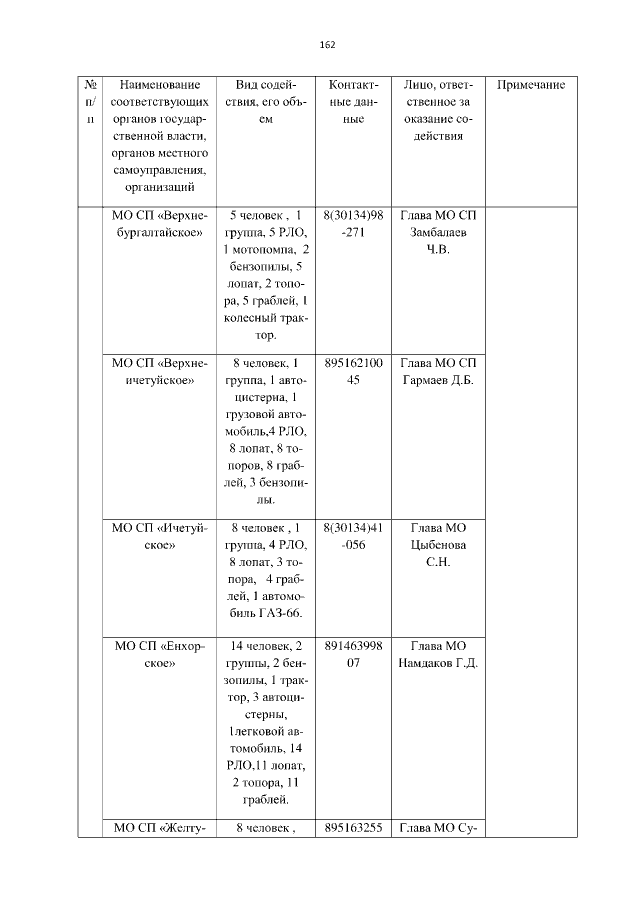 162

| № п/п | Наименование соответствующих органов государственной власти, органов местного самоуправления, организаций | Вид содействия, его объем | Контактные данные | Лицо, ответственное за оказание содействия | Примечание |
|---|---|---|---|---|---|
| | МО СП «Верхнебургалтайское» | 5 человек , 1 группа, 5 РЛО, 1 мотопомпа, 2 бензопилы, 5 лопат, 2 топора, 5 граблей, 1 колесный трактор. | 8(30134)98-271 | Глава МО СП Замбалаев Ч.В. | |
| | МО СП «Верхнеичетуйское» | 8 человек, 1 группа, 1 автоцистерна, 1 грузовой автомобиль,4 РЛО, 8 лопат, 8 топоров, 8 граблей, 3 бензопилы. | 89516210045 | Глава МО СП Гармаев Д.Б. | |
| | МО СП «Ичетуйское» | 8 человек , 1 группа, 4 РЛО, 8 лопат, 3 топора, 4 граблей, 1 автомобиль ГАЗ-66. | 8(30134)41-056 | Глава МО Цыбенова С.Н. | |
| | МО СП «Енхорское» | 14 человек, 2 группы, 2 бензопилы, 1 трактор, 3 автоцистерны, 1легковой автомобиль, 14 РЛО,11 лопат, 2 топора, 11 граблей. | 89146399807 | Глава МО Намдаков Г.Д. | |
| | МО СП «Желту- | 8 человек , | 895163255 | Глава МО Су- | |